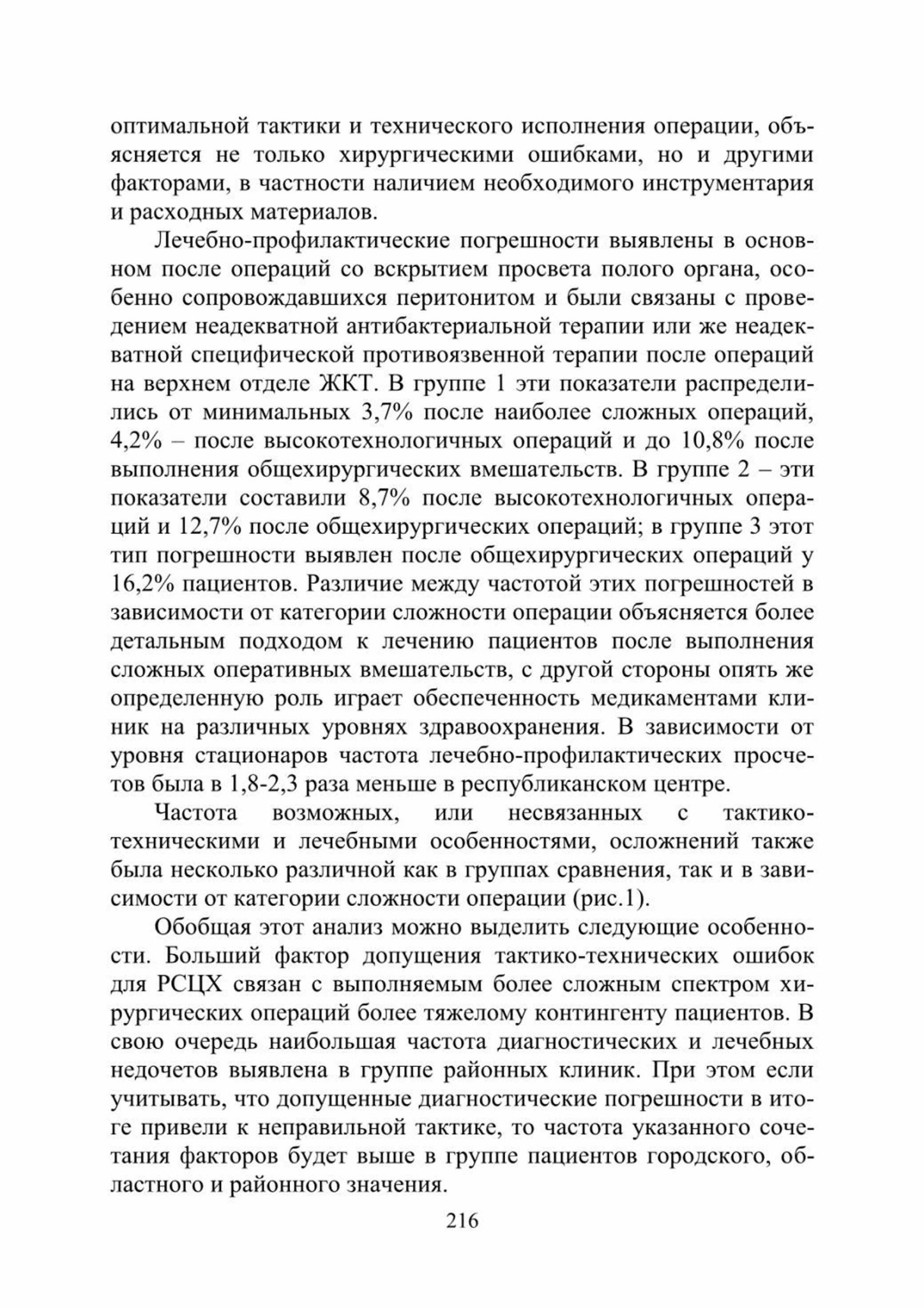 оптимальной тактики и технического исполнения операции, объясняется не только хирургическими ошибками, но и другими факторами, в частности наличием необходимого инструментария и расходных материалов.

Лечебно-профилактические погрешности выявлены в основном после операций со вскрытием просвета полого органа, особенно сопровождавшихся перитонитом и были связаны с проведением неадекватной антибактериальной терапии или же неадекватной специфической противоязвенной терапии после операций на верхнем отделе ЖКТ. В группе 1 эти показатели распределились от минимальных 3,7% после наиболее сложных операций, 4,2% – после высокотехнологичных операций и до 10,8% после выполнения общехирургических вмешательств. В группе 2 – эти показатели составили 8,7% после высокотехнологичных операций и 12,7% после общехирургических операций; в группе 3 этот тип погрешности выявлен после общехирургических операций у 16,2% пациентов. Различие между частотой этих погрешностей в зависимости от категории сложности операции объясняется более детальным подходом к лечению пациентов после выполнения сложных оперативных вмешательств, с другой стороны опять же определенную роль играет обеспеченность медикаментами клиник на различных уровнях здравоохранения. В зависимости от уровня стационаров частота лечебно-профилактических просчетов была в 1,8-2,3 раза меньше в республиканском центре.

Частота возможных, или несвязанных с тактико-техническими и лечебными особенностями, осложнений также была несколько различной как в группах сравнения, так и в зависимости от категории сложности операции (рис.1).

Обобщая этот анализ можно выделить следующие особенности. Больший фактор допущения тактико-технических ошибок для РСЦХ связан с выполняемым более сложным спектром хирургических операций более тяжелому контингенту пациентов. В свою очередь наибольшая частота диагностических и лечебных недочетов выявлена в группе районных клиник. При этом если учитывать, что допущенные диагностические погрешности в итоге привели к неправильной тактике, то частота указанного сочетания факторов будет выше в группе пациентов городского, областного и районного значения.

216